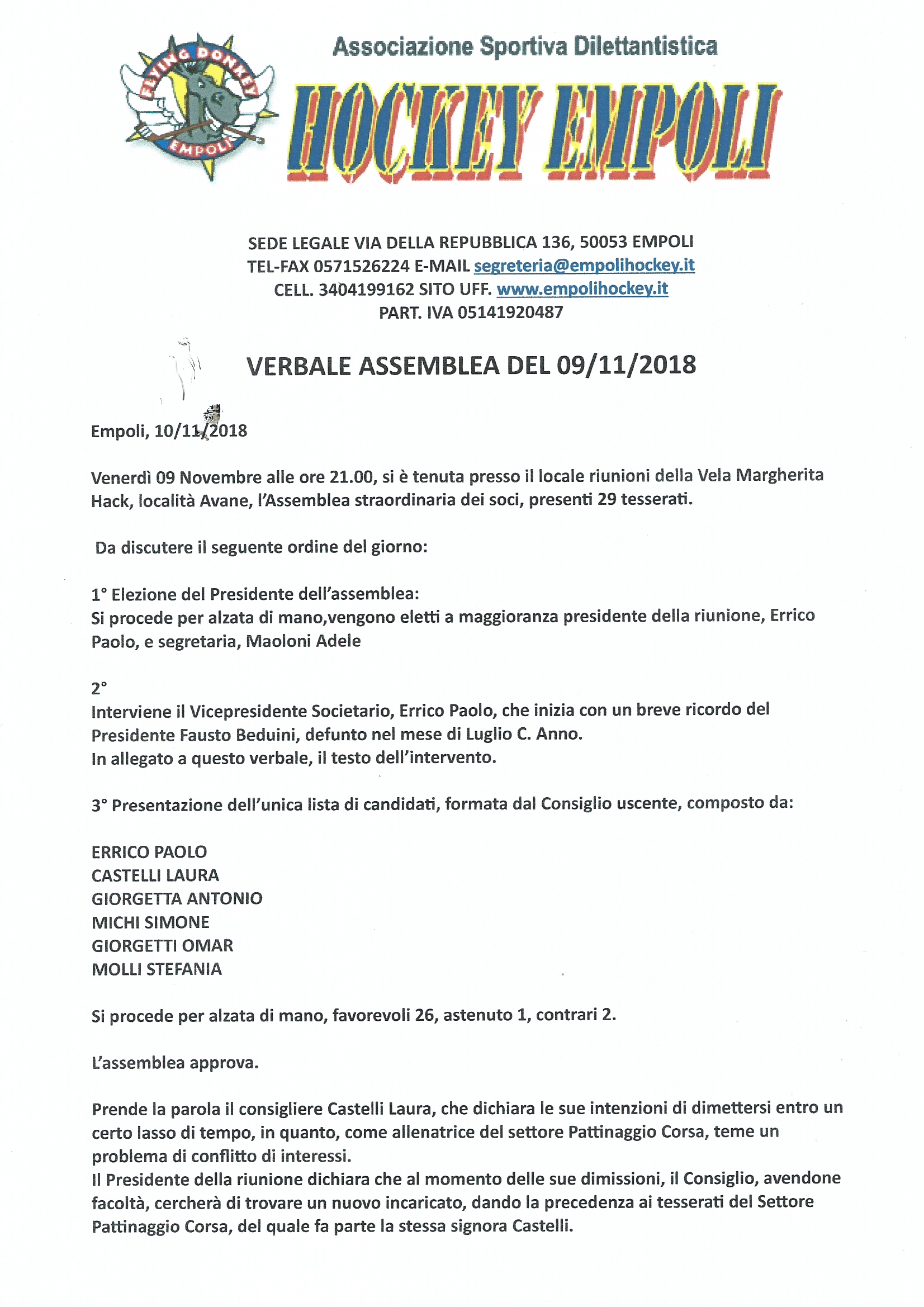 FLYING DONKEY
EMPOLI

Associazione Sportiva Dilettantistica

HOCKEY EMPOLI

SEDE LEGALE VIA DELLA REPUBBLICA 136, 50053 EMPOLI
TEL-FAX 0571526224 E-MAIL segreteria@empolihockey.it
CELL. 3404199162 SITO UFF. www.empolihockey.it
PART. IVA 05141920487

VERBALE ASSEMBLEA DEL 09/11/2018

Empoli, 10/11/2018

Venerdì 09 Novembre alle ore 21.00, si è tenuta presso il locale riunioni della Vela Margherita Hack, località Avane, l'Assemblea straordinaria dei soci, presenti 29 tesserati.

Da discutere il seguente ordine del giorno:

1° Elezione del Presidente dell'assemblea:
Si procede per alzata di mano,vengono eletti a maggioranza presidente della riunione, Errico Paolo, e segretaria, Maoloni Adele

2°
Interviene il Vicepresidente Societario, Errico Paolo, che inizia con un breve ricordo del Presidente Fausto Beduini, defunto nel mese di Luglio C. Anno.
In allegato a questo verbale, il testo dell'intervento.

3° Presentazione dell'unica lista di candidati, formata dal Consiglio uscente, composto da:

ERRICO PAOLO
CASTELLI LAURA
GIORGETTA ANTONIO
MICHI SIMONE
GIORGETTI OMAR
MOLLI STEFANIA

Si procede per alzata di mano, favorevoli 26, astenuto 1, contrari 2.

L'assemblea approva.

Prende la parola il consigliere Castelli Laura, che dichiara le sue intenzioni di dimettersi entro un certo lasso di tempo, in quanto, come allenatrice del settore Pattinaggio Corsa, teme un problema di conflitto di interessi.
Il Presidente della riunione dichiara che al momento delle sue dimissioni, il Consiglio, avendone facoltà, cercherà di trovare un nuovo incaricato, dando la precedenza ai tesserati del Settore Pattinaggio Corsa, del quale fa parte la stessa signora Castelli.